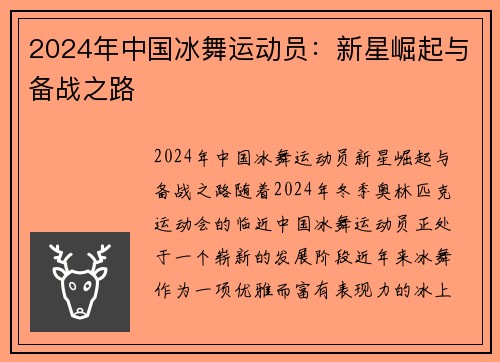 2024年中国冰舞运动员：新星崛起与备战之路

2024年中国冰舞运动员新星崛起与备战之路随着2024年冬季奥林匹克运动会的临近中国冰舞运动员正处于一个崭新的发展阶段近年来冰舞作为一项优雅而富有表现力的冰上